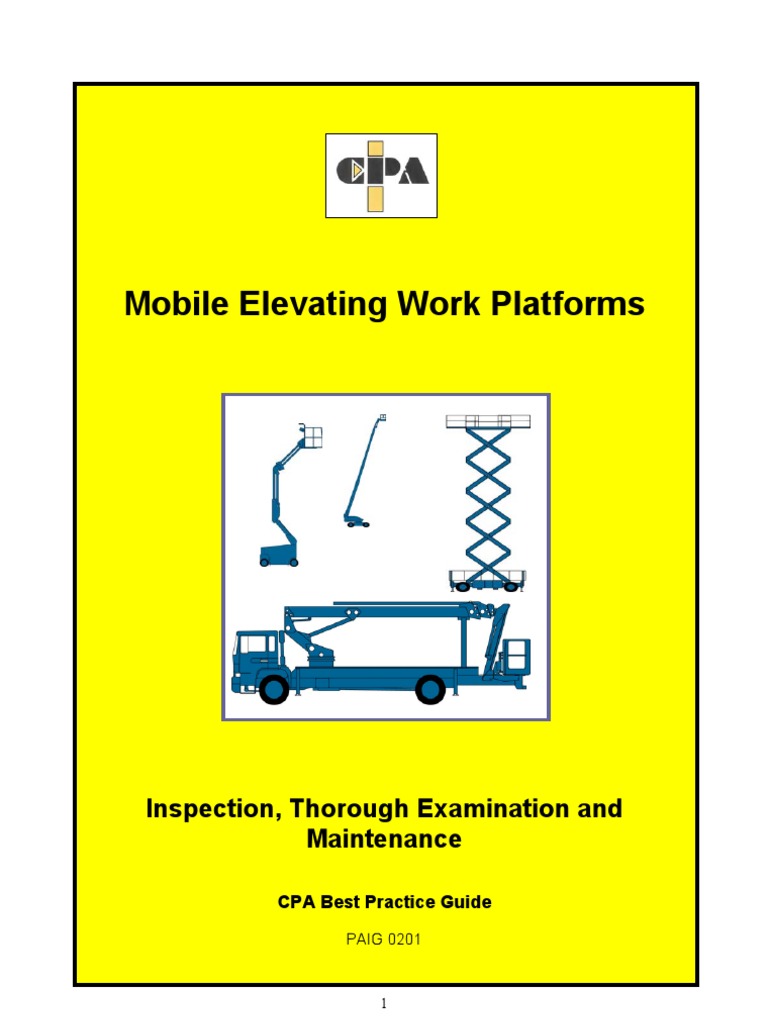 CPA

Mobile Elevating Work Platforms

Inspection, Thorough Examination and Maintenance

CPA Best Practice Guide

PAIG 0201

1